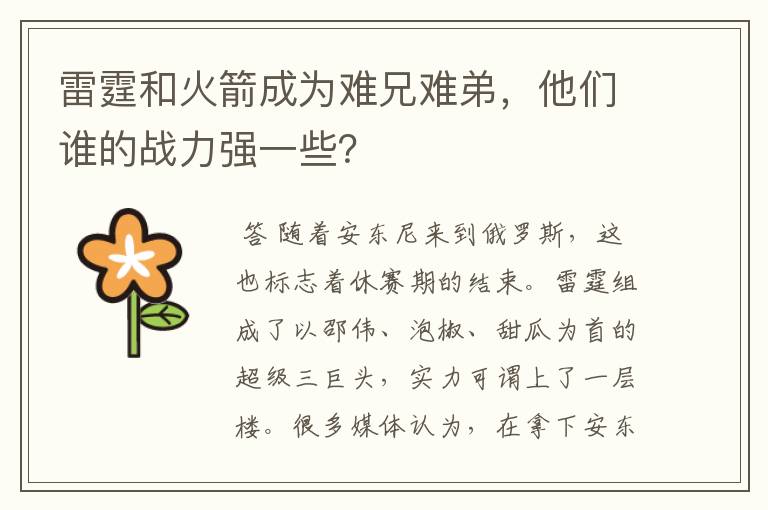 雷霆和火箭成为难兄难弟，他们谁的战力强一些？

答 随着安东尼来到俄罗斯，这也标志着休赛期的结束。雷霆组成了以邵伟、泡椒、甜瓜为首的超级三巨头，实力可谓上了一层楼。很多媒体认为，在拿下安东